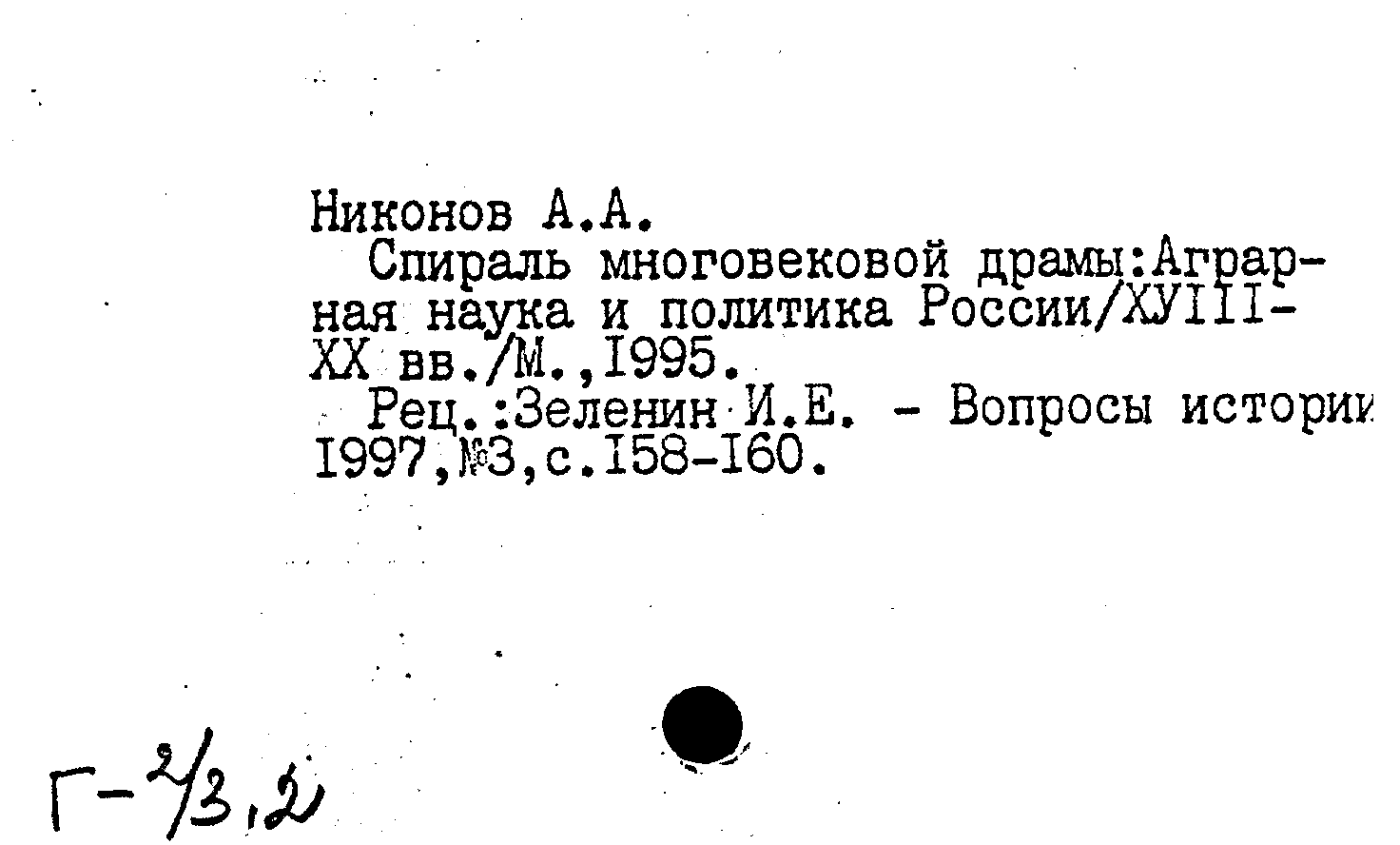 Никонов А.А.
Спираль многовековой драмы:Аграрная наука и политика России/ХУIII-ХХ вв./М.,1995.
Рец.:Зеленин И.Е. - Вопросы истории 1997,№3,с.158-160.

Г-2/3,2